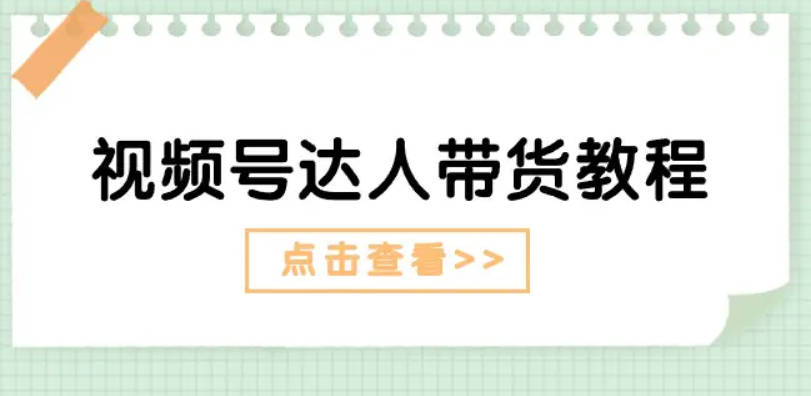 视频号达人带货教程

点击查看>>